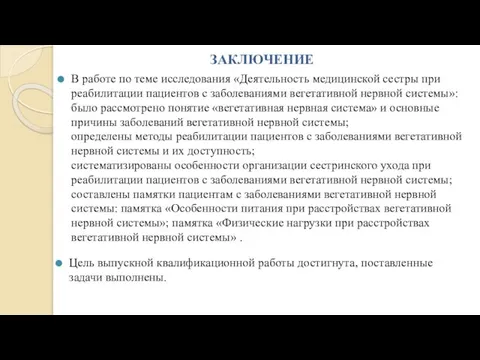 ЗАКЛЮЧЕНИЕ

В работе по теме исследования «Деятельность медицинской сестры при реабилитации пациентов с заболеваниями вегетативной нервной системы»:
было рассмотрено понятие «вегетативная нервная система» и основные причины заболеваний вегетативной нервной системы;
определены методы реабилитации пациентов с заболеваниями вегетативной нервной системы и их доступность;
систематизированы особенности организации сестринского ухода при реабилитации пациентов с заболеваниями вегетативной нервной системы;
составлены памятки пациентам с заболеваниями вегетативной нервной системы: памятка «Особенности питания при расстройствах вегетативной нервной системы»; памятка «Физические нагрузки при расстройствах вегетативной нервной системы» .

Цель выпускной квалификационной работы достигнута, поставленные задачи выполнены.